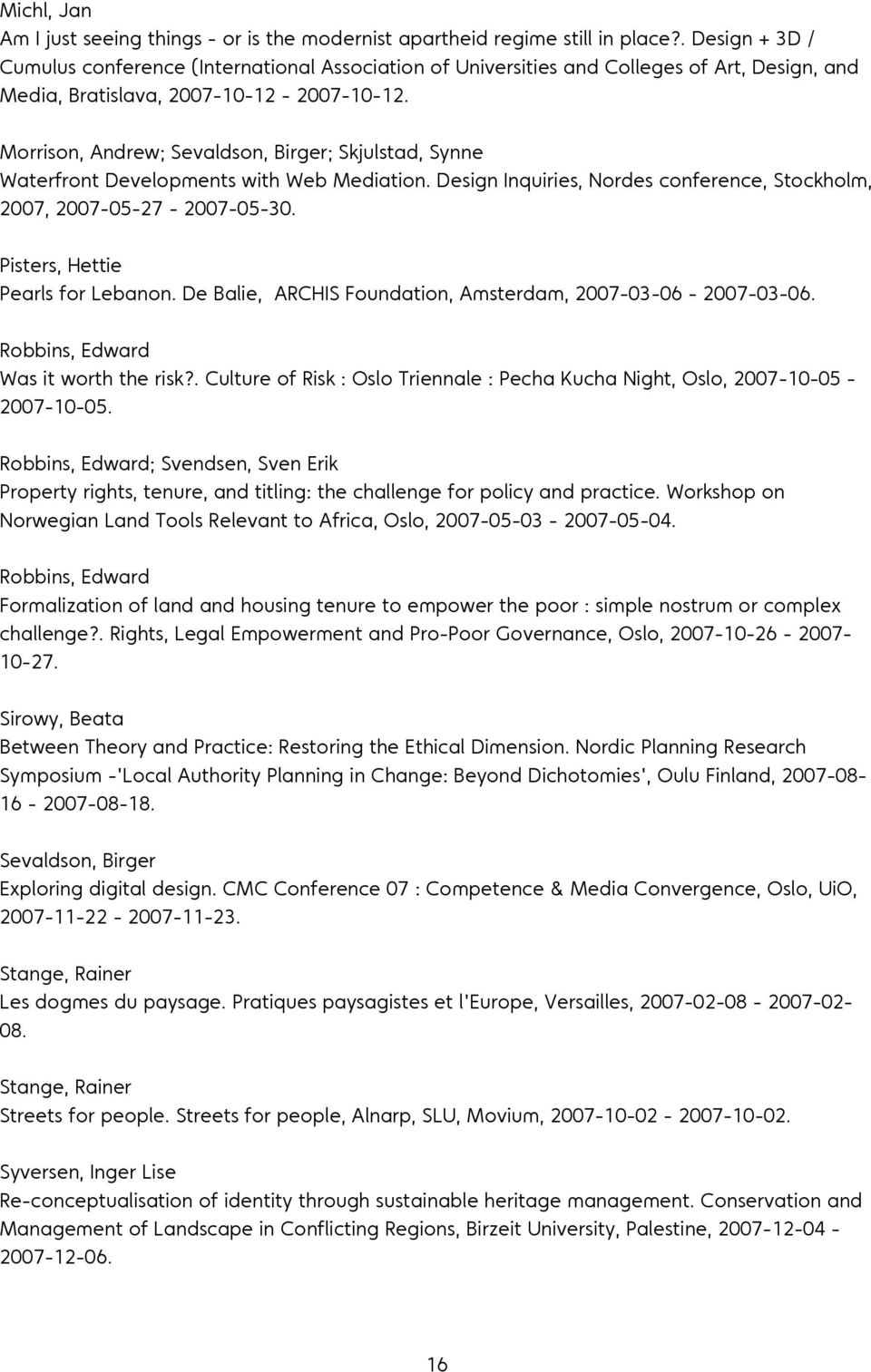 Michl, Jan
Am I just seeing things - or is the modernist apartheid regime still in place?. Design + 3D / Cumulus conference (International Association of Universities and Colleges of Art, Design, and Media, Bratislava, 2007-10-12 - 2007-10-12.

Morrison, Andrew; Sevaldson, Birger; Skjulstad, Synne
Waterfront Developments with Web Mediation. Design Inquiries, Nordes conference, Stockholm, 2007, 2007-05-27 - 2007-05-30.

Pisters, Hettie
Pearls for Lebanon. De Balie, ARCHIS Foundation, Amsterdam, 2007-03-06 - 2007-03-06.

Robbins, Edward
Was it worth the risk?. Culture of Risk : Oslo Triennale : Pecha Kucha Night, Oslo, 2007-10-05 - 2007-10-05.

Robbins, Edward; Svendsen, Sven Erik
Property rights, tenure, and titling: the challenge for policy and practice. Workshop on Norwegian Land Tools Relevant to Africa, Oslo, 2007-05-03 - 2007-05-04.

Robbins, Edward
Formalization of land and housing tenure to empower the poor : simple nostrum or complex challenge?. Rights, Legal Empowerment and Pro-Poor Governance, Oslo, 2007-10-26 - 2007-10-27.

Sirowy, Beata
Between Theory and Practice: Restoring the Ethical Dimension. Nordic Planning Research Symposium -'Local Authority Planning in Change: Beyond Dichotomies', Oulu Finland, 2007-08-16 - 2007-08-18.

Sevaldson, Birger
Exploring digital design. CMC Conference 07 : Competence & Media Convergence, Oslo, UiO, 2007-11-22 - 2007-11-23.

Stange, Rainer
Les dogmes du paysage. Pratiques paysagistes et l'Europe, Versailles, 2007-02-08 - 2007-02-08.

Stange, Rainer
Streets for people. Streets for people, Alnarp, SLU, Movium, 2007-10-02 - 2007-10-02.

Syversen, Inger Lise
Re-conceptualisation of identity through sustainable heritage management. Conservation and Management of Landscape in Conflicting Regions, Birzeit University, Palestine, 2007-12-04 - 2007-12-06.

16